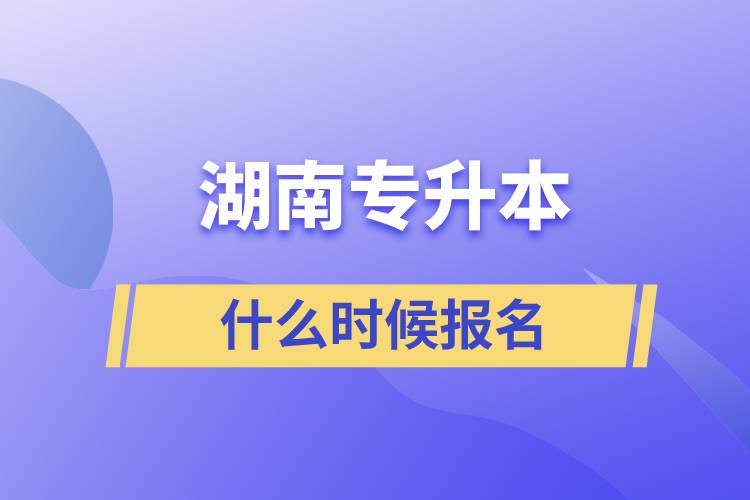 湖南专升本

什么时候报名